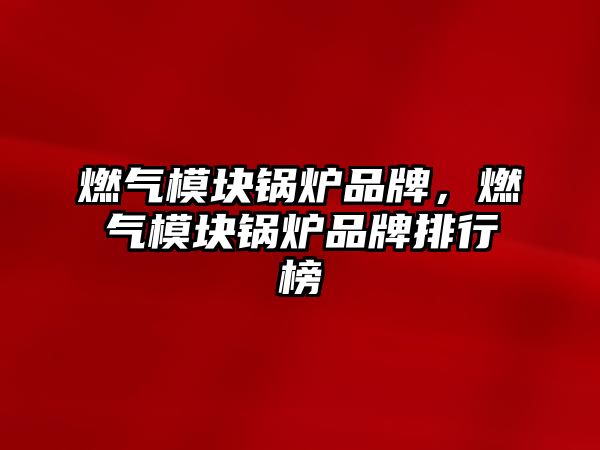 燃气模块锅炉品牌，燃气模块锅炉品牌排行榜